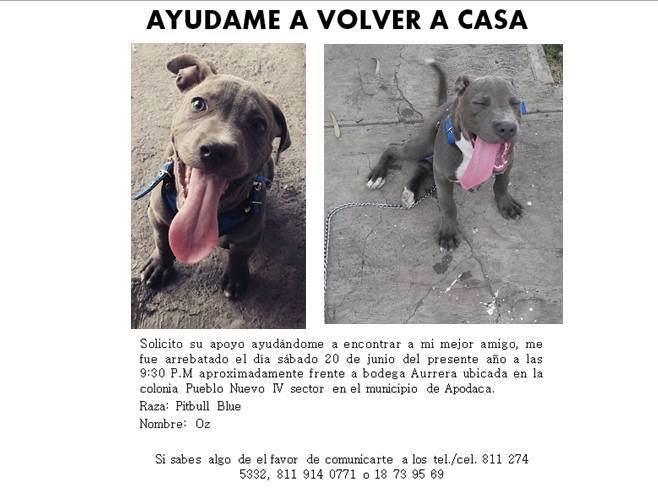 AYUDAME A VOLVER A CASA

Solicito su apoyo ayudándome a encontrar a mi mejor amigo, me fue arrebatado el día sábado 20 de junio del presente año a las 9:30 P.M aproximadamente frente a bodega Aurrera ubicada en la colonia Pueblo Nuevo IV sector en el municipio de Apodaca.

Raza: Pitbull Blue

Nombre: Oz

Si sabes algo de el favor de comunicarte a los tel./cel. 811 274 5332, 811 914 0771 o 18 73 95 69